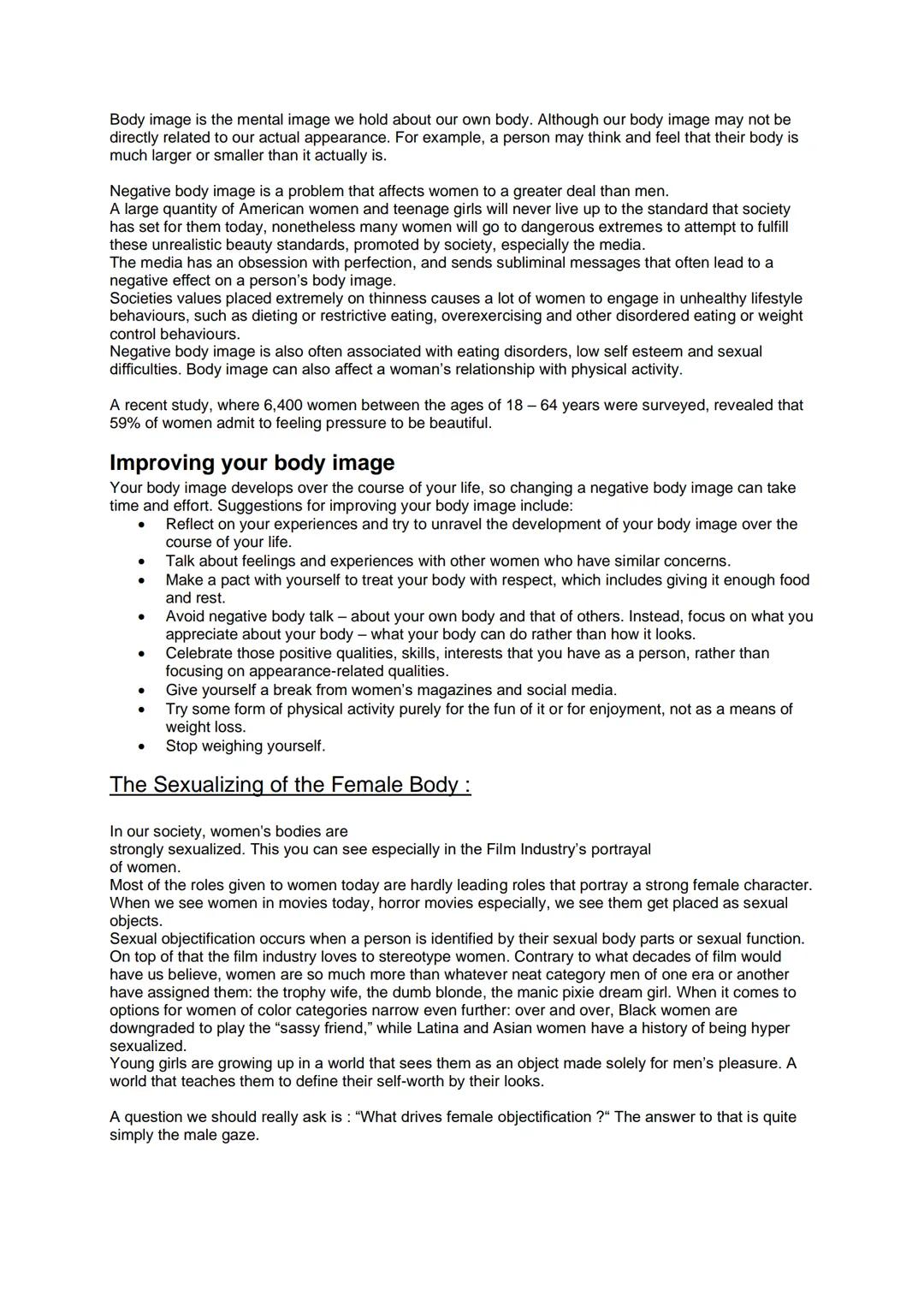 Body image is the mental image we hold about our own body. Although our body image may not be directly related to our actual appearance. For example, a person may think and feel that their body is much larger or smaller than it actually is.

Negative body image is a problem that affects women to a greater deal than men.
A large quantity of American women and teenage girls will never live up to the standard that society has set for them today, nonetheless many women will go to dangerous extremes to attempt to fulfill these unrealistic beauty standards, promoted by society, especially the media.
The media has an obsession with perfection, and sends subliminal messages that often lead to a negative effect on a person's body image.
Societies values placed extremely on thinness causes a lot of women to engage in unhealthy lifestyle behaviours, such as dieting or restrictive eating, overexercising and other disordered eating or weight control behaviours.
Negative body image is also often associated with eating disorders, low self esteem and sexual difficulties. Body image can also affect a woman's relationship with physical activity.

A recent study, where 6,400 women between the ages of 18 – 64 years were surveyed, revealed that 59% of women admit to feeling pressure to be beautiful.

Improving your body image
Your body image develops over the course of your life, so changing a negative body image can take time and effort. Suggestions for improving your body image include:
• Reflect on your experiences and try to unravel the development of your body image over the course of your life.
• Talk about feelings and experiences with other women who have similar concerns.
• Make a pact with yourself to treat your body with respect, which includes giving it enough food and rest.
• Avoid negative body talk – about your own body and that of others. Instead, focus on what you appreciate about your body – what your body can do rather than how it looks.
• Celebrate those positive qualities, skills, interests that you have as a person, rather than focusing on appearance-related qualities.
• Give yourself a break from women's magazines and social media.
• Try some form of physical activity purely for the fun of it or for enjoyment, not as a means of weight loss.
• Stop weighing yourself.

The Sexualizing of the Female Body :

In our society, women's bodies are strongly sexualized. This you can see especially in the Film Industry's portrayal of women.
Most of the roles given to women today are hardly leading roles that portray a strong female character. When we see women in movies today, horror movies especially, we see them get placed as sexual objects.
Sexual objectification occurs when a person is identified by their sexual body parts or sexual function. On top of that the film industry loves to stereotype women. Contrary to what decades of film would have us believe, women are so much more than whatever neat category men of one era or another have assigned them: the trophy wife, the dumb blonde, the manic pixie dream girl. When it comes to options for women of color categories narrow even further: over and over, Black women are downgraded to play the "sassy friend," while Latina and Asian women have a history of being hyper sexualized.
Young girls are growing up in a world that sees them as an object made solely for men's pleasure. A world that teaches them to define their self-worth by their looks.

A question we should really ask is : "What drives female objectification ?" The answer to that is quite simply the male gaze.